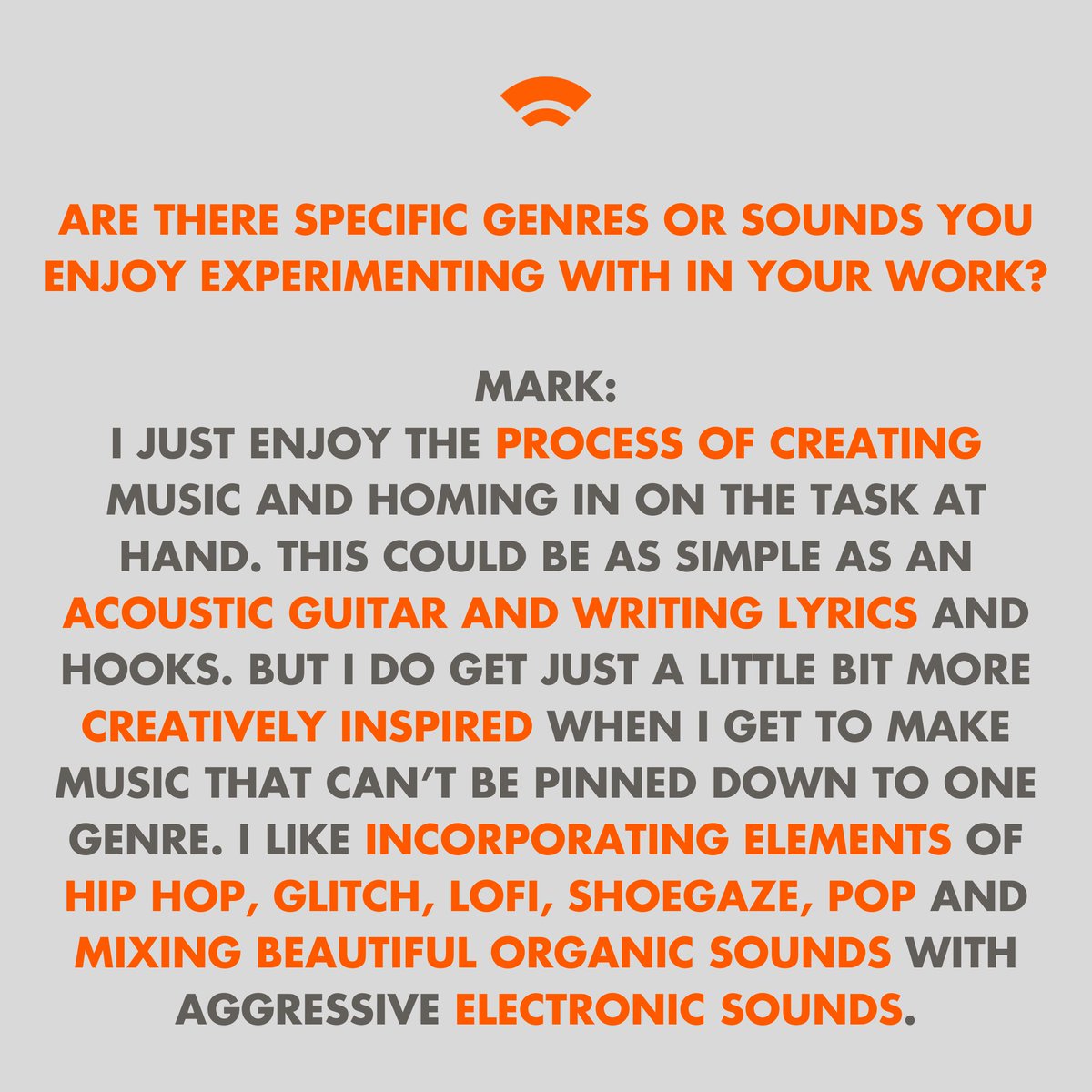 ARE THERE SPECIFIC GENRES OR SOUNDS YOU ENJOY EXPERIMENTING WITH IN YOUR WORK?

MARK:
I JUST ENJOY THE PROCESS OF CREATING MUSIC AND HOMING IN ON THE TASK AT HAND. THIS COULD BE AS SIMPLE AS AN ACOUSTIC GUITAR AND WRITING LYRICS AND HOOKS. BUT I DO GET JUST A LITTLE BIT MORE CREATIVELY INSPIRED WHEN I GET TO MAKE MUSIC THAT CAN'T BE PINNED DOWN TO ONE GENRE. I LIKE INCORPORATING ELEMENTS OF HIP HOP, GLITCH, LOFI, SHOEGAZE, POP AND MIXING BEAUTIFUL ORGANIC SOUNDS WITH AGGRESSIVE ELECTRONIC SOUNDS.